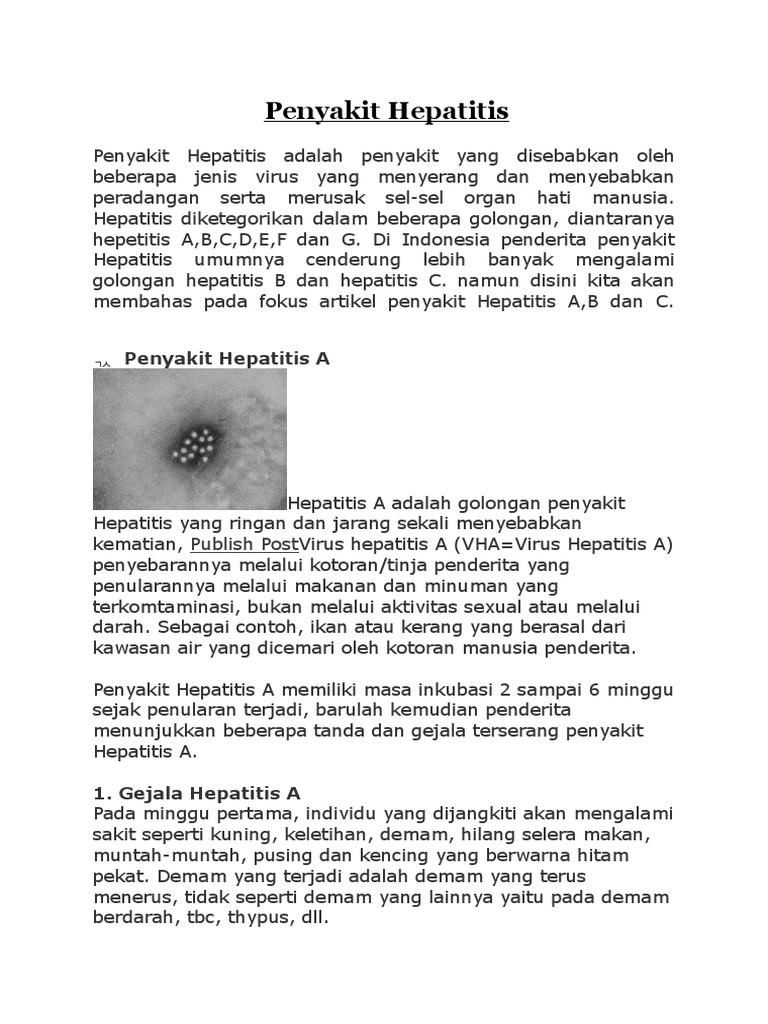 Penyakit Hepatitis

Penyakit Hepatitis adalah penyakit yang disebabkan oleh beberapa jenis virus yang menyerang dan menyebabkan peradangan serta merusak sel-sel organ hati manusia. Hepatitis diketegorikan dalam beberapa golongan, diantaranya hepetitis A,B,C,D,E,F dan G. Di Indonesia penderita penyakit Hepatitis umumnya cenderung lebih banyak mengalami golongan hepatitis B dan hepatitis C. namun disini kita akan membahas pada fokus artikel penyakit Hepatitis A,B dan C.

Penyakit Hepatitis A

Hepatitis A adalah golongan penyakit Hepatitis yang ringan dan jarang sekali menyebabkan kematian, Publish PostVirus hepatitis A (VHA=Virus Hepatitis A) penyebarannya melalui kotoran/tinja penderita yang penularannya melalui makanan dan minuman yang terkomtaminasi, bukan melalui aktivitas sexual atau melalui darah. Sebagai contoh, ikan atau kerang yang berasal dari kawasan air yang dicemari oleh kotoran manusia penderita.

Penyakit Hepatitis A memiliki masa inkubasi 2 sampai 6 minggu sejak penularan terjadi, barulah kemudian penderita menunjukkan beberapa tanda dan gejala terserang penyakit Hepatitis A.

1. Gejala Hepatitis A
Pada minggu pertama, individu yang dijangkiti akan mengalami sakit seperti kuning, keletihan, demam, hilang selera makan, muntah-muntah, pusing dan kencing yang berwarna hitam pekat. Demam yang terjadi adalah demam yang terus menerus, tidak seperti demam yang lainnya yaitu pada demam berdarah, tbc, thypus, dll.